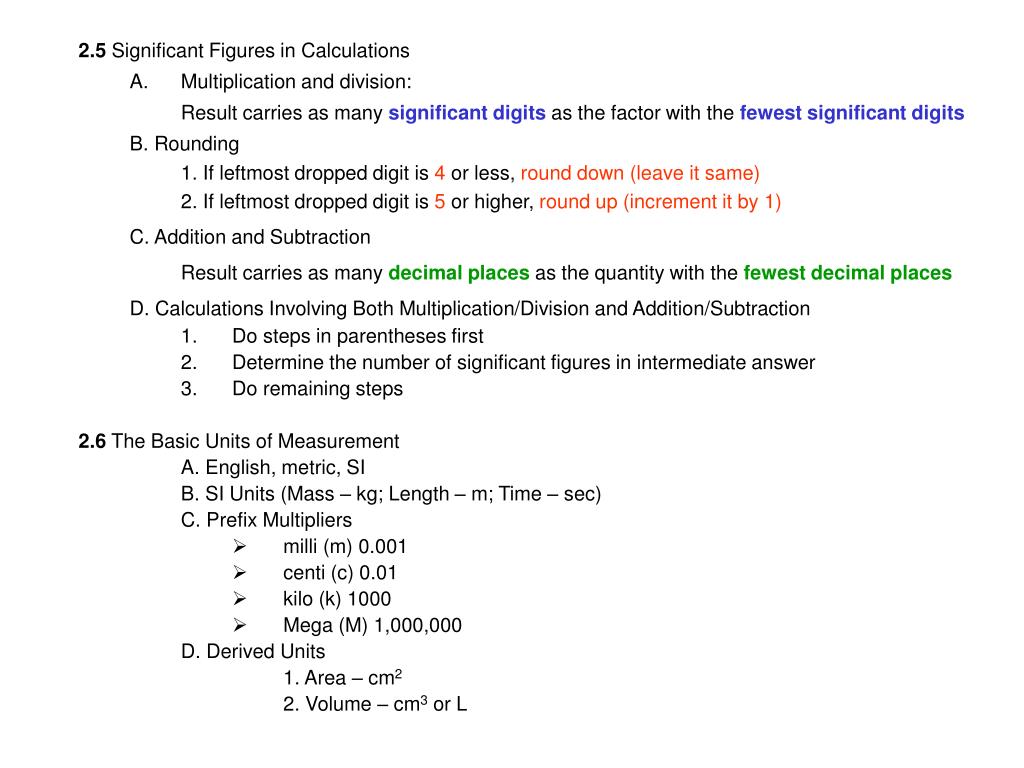 2.5 Significant Figures in Calculations

A. Multiplication and division:

Result carries as many significant digits as the factor with the fewest significant digits

B. Rounding

1. If leftmost dropped digit is 4 or less, round down (leave it same)

2. If leftmost dropped digit is 5 or higher, round up (increment it by 1)

C. Addition and Subtraction

Result carries as many decimal places as the quantity with the fewest decimal places

D. Calculations Involving Both Multiplication/Division and Addition/Subtraction

1. Do steps in parentheses first

2. Determine the number of significant figures in intermediate answer

3. Do remaining steps

2.6 The Basic Units of Measurement

A. English, metric, SI

B. SI Units (Mass – kg; Length – m; Time – sec)

C. Prefix Multipliers

➢ milli (m) 0.001

➢ centi (c) 0.01

➢ kilo (k) 1000

➢ Mega (M) 1,000,000

D. Derived Units

1. Area – $cm^2$

2. Volume – $cm^3$ or L